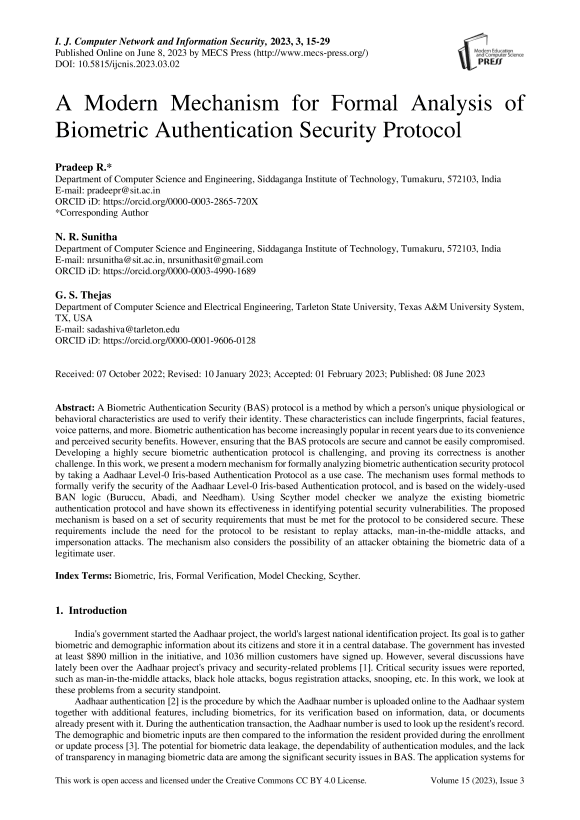 I. J. Computer Network and Information Security, 2023, 3, 15-29
Published Online on June 8, 2023 by MECS Press (http://www.mecs-press.org/)
DOI: 10.5815/ijcnis.2023.03.02

Modern Education and Computer Science PRESS

A Modern Mechanism for Formal Analysis of Biometric Authentication Security Protocol

Pradeep R.*
Department of Computer Science and Engineering, Siddaganga Institute of Technology, Tumakuru, 572103, India
E-mail: pradeepr@sit.ac.in
ORCID iD: https://orcid.org/0000-0003-2865-720X
*Corresponding Author

N. R. Sunitha
Department of Computer Science and Engineering, Siddaganga Institute of Technology, Tumakuru, 572103, India
E-mail: nrsunitha@sit.ac.in, nrsunithasit@gmail.com
ORCID iD: https://orcid.org/0000-0003-4990-1689

G. S. Thejas
Department of Computer Science and Electrical Engineering, Tarleton State University, Texas A&M University System, TX, USA
E-mail: sadashiva@tarleton.edu
ORCID iD: https://orcid.org/0000-0001-9606-0128

Received: 07 October 2022; Revised: 10 January 2023; Accepted: 01 February 2023; Published: 08 June 2023

Abstract: A Biometric Authentication Security (BAS) protocol is a method by which a person's unique physiological or behavioral characteristics are used to verify their identity. These characteristics can include fingerprints, facial features, voice patterns, and more. Biometric authentication has become increasingly popular in recent years due to its convenience and perceived security benefits. However, ensuring that the BAS protocols are secure and cannot be easily compromised. Developing a highly secure biometric authentication protocol is challenging, and proving its correctness is another challenge. In this work, we present a modern mechanism for formally analyzing biometric authentication security protocol by taking a Aadhaar Level-0 Iris-based Authentication Protocol as a use case. The mechanism uses formal methods to formally verify the security of the Aadhaar Level-0 Iris-based Authentication protocol, and is based on the widely-used BAN logic (Buruccu, Abadi, and Needham). Using Scyther model checker we analyze the existing biometric authentication protocol and have shown its effectiveness in identifying potential security vulnerabilities. The proposed mechanism is based on a set of security requirements that must be met for the protocol to be considered secure. These requirements include the need for the protocol to be resistant to replay attacks, man-in-the-middle attacks, and impersonation attacks. The mechanism also considers the possibility of an attacker obtaining the biometric data of a legitimate user.

Index Terms: Biometric, Iris, Formal Verification, Model Checking, Scyther.

1. Introduction

India's government started the Aadhaar project, the world's largest national identification project. Its goal is to gather biometric and demographic information about its citizens and store it in a central database. The government has invested at least $890 million in the initiative, and 1036 million customers have signed up. However, several discussions have lately been over the Aadhaar project's privacy and security-related problems [1]. Critical security issues were reported, such as man-in-the-middle attacks, black hole attacks, bogus registration attacks, snooping, etc. In this work, we look at these problems from a security standpoint.

Aadhaar authentication [2] is the procedure by which the Aadhaar number is uploaded online to the Aadhaar system together with additional features, including biometrics, for its verification based on information, data, or documents already present with it. During the authentication transaction, the Aadhaar number is used to look up the resident's record. The demographic and biometric inputs are then compared to the information the resident provided during the enrollment or update process [3]. The potential for biometric data leakage, the dependability of authentication modules, and the lack of transparency in managing biometric data are among the significant security issues in BAS. The application systems for

This work is open access and licensed under the Creative Commons CC BY 4.0 License.    Volume 15 (2023), Issue 3